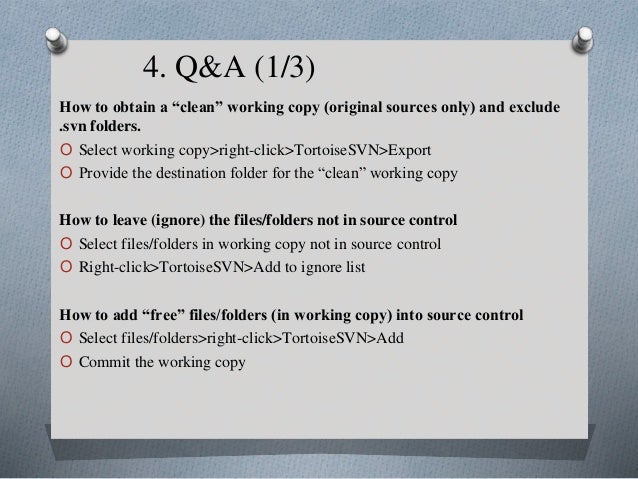 4. Q&A (1/3)

How to obtain a “clean” working copy (original sources only) and exclude .svn folders.

O Select working copy>right-click>TortoiseSVN>Export
O Provide the destination folder for the “clean” working copy

How to leave (ignore) the files/folders not in source control

O Select files/folders in working copy not in source control
O Right-click>TortoiseSVN>Add to ignore list

How to add “free” files/folders (in working copy) into source control

O Select files/folders>right-click>TortoiseSVN>Add
O Commit the working copy